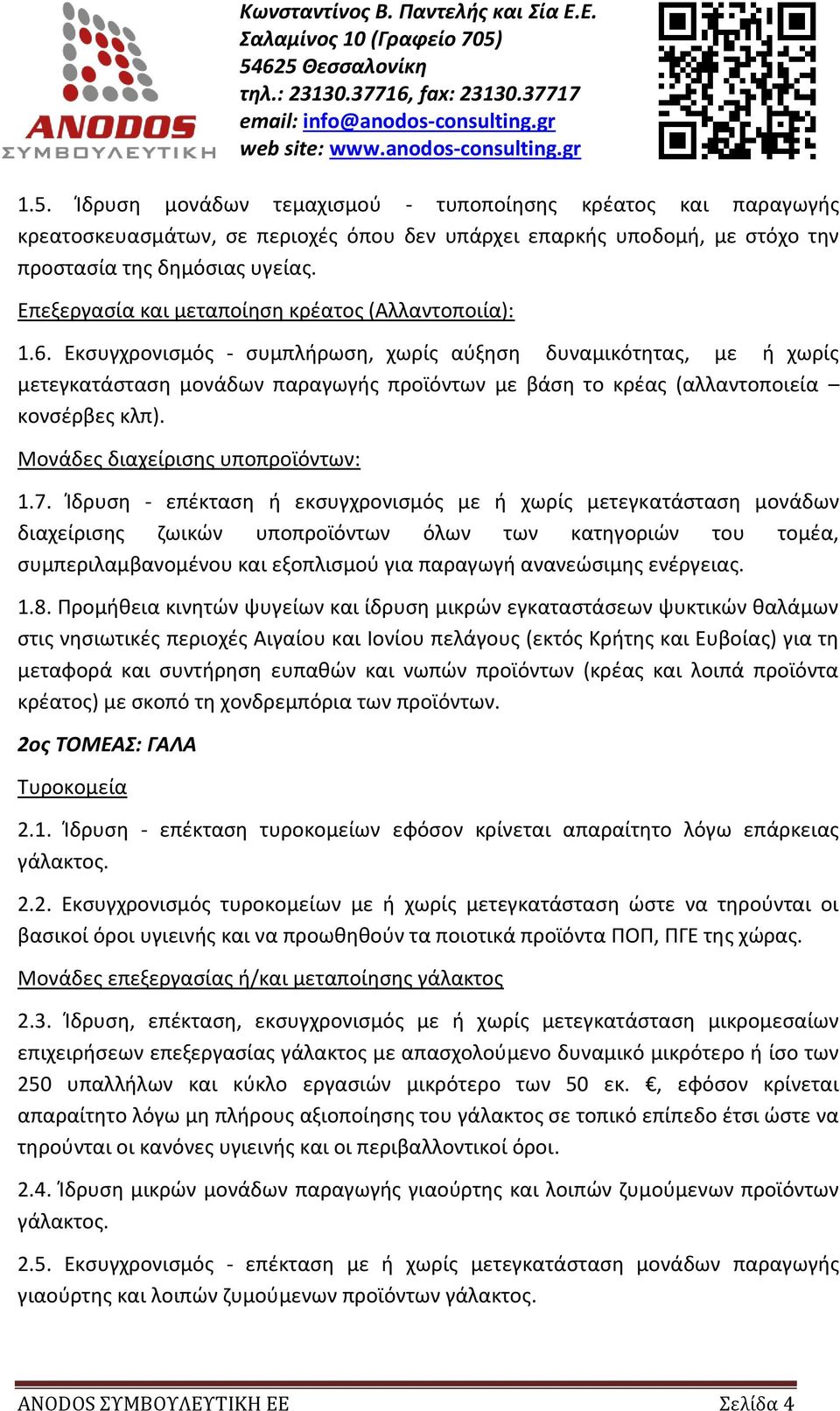 ANODOS
ΣΥΜΒΟΥΛΕΥΤΙΚΗ

Κωνσταντίνος Β. Παντελής και Σία Ε.Ε.
Σαλαμίνος 10 (Γραφείο 705)
54625 Θεσσαλονίκη
τηλ.: 23130.37716, fax: 23130.37717
email: info@anodos-consulting.gr
web site: www.anodos-consulting.gr

1.5. Ίδρυση μονάδων τεμαχισμού - τυποποίησης κρέατος και παραγωγής κρεατοσκευασμάτων, σε περιοχές όπου δεν υπάρχει επαρκής υποδομή, με στόχο την προστασία της δημόσιας υγείας.

Επεξεργασία και μεταποίηση κρέατος (Αλλαντοποιία):

1.6. Εκσυγχρονισμός - συμπλήρωση, χωρίς αύξηση δυναμικότητας, με ή χωρίς μετεγκατάσταση μονάδων παραγωγής προϊόντων με βάση το κρέας (αλλαντοποιεία – κονσέρβες κλπ).

Μονάδες διαχείρισης υποπροϊόντων:

1.7. Ίδρυση - επέκταση ή εκσυγχρονισμός με ή χωρίς μετεγκατάσταση μονάδων διαχείρισης ζωικών υποπροϊόντων όλων των κατηγοριών του τομέα, συμπεριλαμβανομένου και εξοπλισμού για παραγωγή ανανεώσιμης ενέργειας.

1.8. Προμήθεια κινητών ψυγείων και ίδρυση μικρών εγκαταστάσεων ψυκτικών θαλάμων στις νησιωτικές περιοχές Αιγαίου και Ιονίου πελάγους (εκτός Κρήτης και Ευβοίας) για τη μεταφορά και συντήρηση ευπαθών και νωπών προϊόντων (κρέας και λοιπά προϊόντα κρέατος) με σκοπό τη χονδρεμπόρια των προϊόντων.

2ος ΤΟΜΕΑΣ: ΓΑΛΑ

Τυροκομεία

2.1. Ίδρυση - επέκταση τυροκομείων εφόσον κρίνεται απαραίτητο λόγω επάρκειας γάλακτος.

2.2. Εκσυγχρονισμός τυροκομείων με ή χωρίς μετεγκατάσταση ώστε να τηρούνται οι βασικοί όροι υγιεινής και να προωθηθούν τα ποιοτικά προϊόντα ΠΟΠ, ΠΓΕ της χώρας.

Μονάδες επεξεργασίας ή/και μεταποίησης γάλακτος

2.3. Ίδρυση, επέκταση, εκσυγχρονισμός με ή χωρίς μετεγκατάσταση μικρομεσαίων επιχειρήσεων επεξεργασίας γάλακτος με απασχολούμενο δυναμικό μικρότερο ή ίσο των 250 υπαλλήλων και κύκλο εργασιών μικρότερο των 50 εκ. €, εφόσον κρίνεται απαραίτητο λόγω μη πλήρους αξιοποίησης του γάλακτος σε τοπικό επίπεδο έτσι ώστε να τηρούνται οι κανόνες υγιεινής και οι περιβαλλοντικοί όροι.

2.4. Ίδρυση μικρών μονάδων παραγωγής γιαούρτης και λοιπών ζυμούμενων προϊόντων γάλακτος.

2.5. Εκσυγχρονισμός - επέκταση με ή χωρίς μετεγκατάσταση μονάδων παραγωγής γιαούρτης και λοιπών ζυμούμενων προϊόντων γάλακτος.

ANODOS ΣΥΜΒΟΥΛΕΥΤΙΚΗ ΕΕ
Σελίδα 4